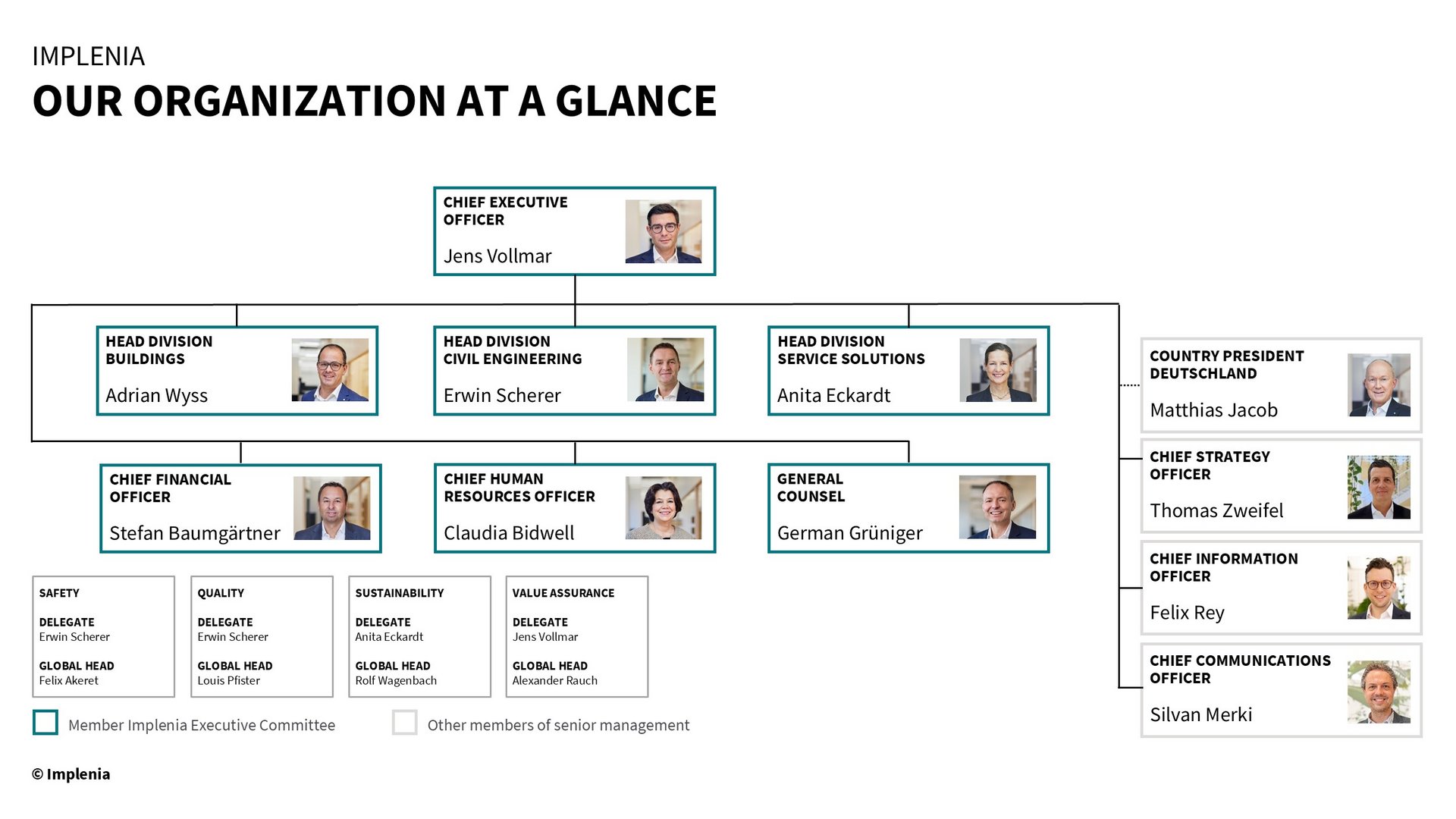 IMPLENIA
OUR ORGANIZATION AT A GLANCE

CHIEF EXECUTIVE OFFICER
Jens Vollmar

HEAD DIVISION BUILDINGS
Adrian Wyss

HEAD DIVISION CIVIL ENGINEERING
Erwin Scherer

HEAD DIVISION SERVICE SOLUTIONS
Anita Eckardt

CHIEF FINANCIAL OFFICER
Stefan Baumgärtner

CHIEF HUMAN RESOURCES OFFICER
Claudia Bidwell

GENERAL COUNSEL
German Grüniger

COUNTRY PRESIDENT DEUTSCHLAND
Matthias Jacob

CHIEF STRATEGY OFFICER
Thomas Zweifel

CHIEF INFORMATION OFFICER
Felix Rey

CHIEF COMMUNICATIONS OFFICER
Silvan Merki

SAFETY
DELEGATE
Erwin Scherer
GLOBAL HEAD
Felix Akeret

QUALITY
DELEGATE
Erwin Scherer
GLOBAL HEAD
Louis Pfister

SUSTAINABILITY
DELEGATE
Anita Eckardt
GLOBAL HEAD
Rolf Wagenbach

VALUE ASSURANCE
DELEGATE
Jens Vollmar
GLOBAL HEAD
Alexander Rauch

Member Implenia Executive Committee
Other members of senior management

© Implenia